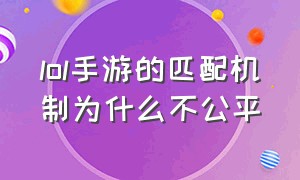 lol手游的匹配机制为什么不公平